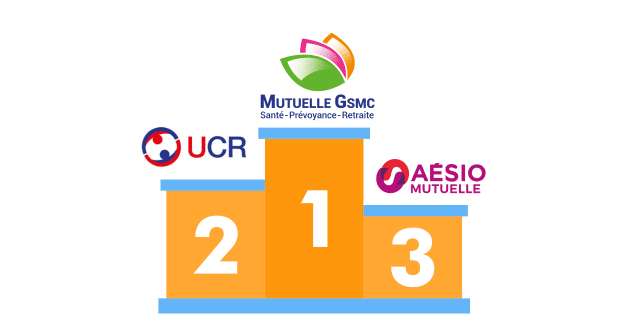 MUTUELLE GSMC
Santé - Prévoyance - Retraite

UCR

AÉSIO
MUTUELLE

2

1

3